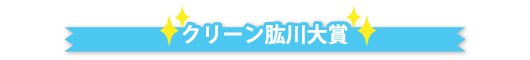 クリーン肱川大賞